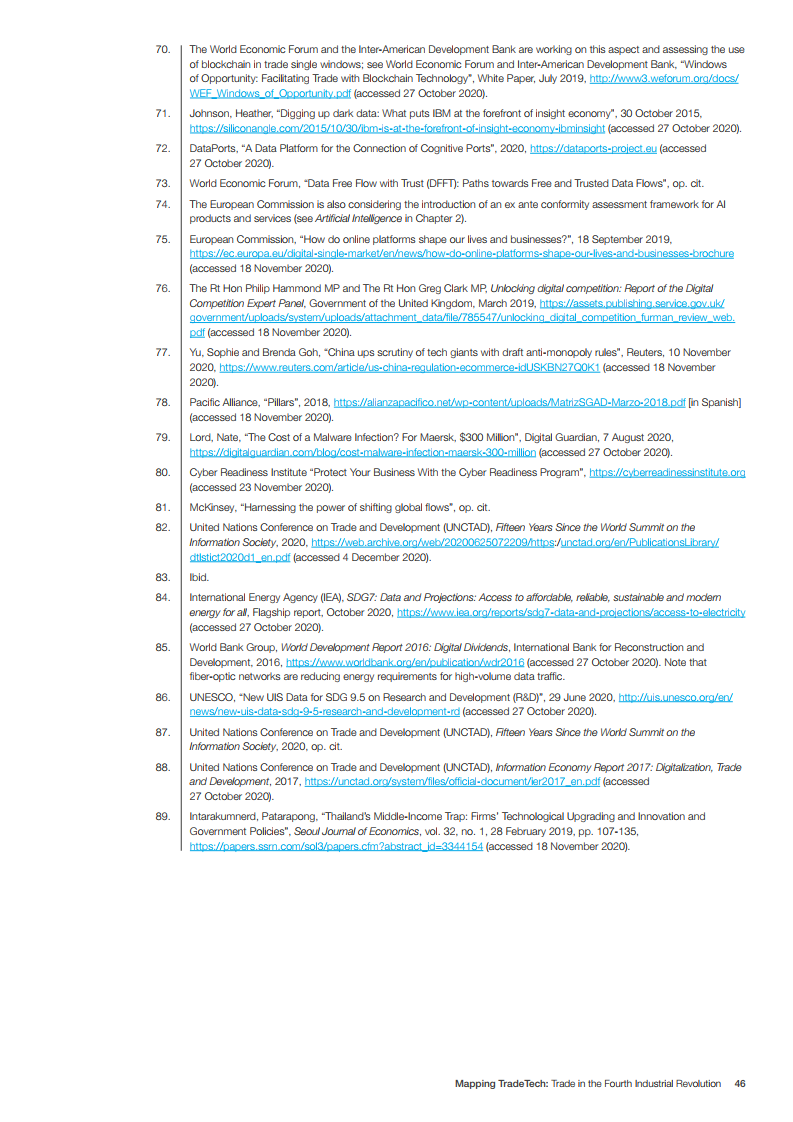 70. The World Economic Forum and the Inter-American Development Bank are working on this aspect and assessing the use of blockchain in trade single windows; see World Economic Forum and Inter-American Development Bank, "Windows of Opportunity: Facilitating Trade with Blockchain Technology", White Paper, July 2019, http://www3.weforum.org/docs/WEF_Windows_of_Opportunity.pdf (accessed 27 October 2020).

71. Johnson, Heather, "Digging up dark data: What puts IBM at the forefront of insight economy", 30 October 2015, https://siliconangle.com/2015/10/30/ibm-is-at-the-forefront-of-insight-economy-ibminsight (accessed 27 October 2020).

72. DataPorts, "A Data Platform for the Connection of Cognitive Ports", 2020, https://dataports-project.eu (accessed 27 October 2020).

73. World Economic Forum, "Data Free Flow with Trust (DFFT): Paths towards Free and Trusted Data Flows", op. cit.

74. The European Commission is also considering the introduction of an ex ante conformity assessment framework for AI products and services (see Artificial Intelligence in Chapter 2).

75. European Commission, "How do online platforms shape our lives and businesses?", 18 September 2019, https://ec.europa.eu/digital-single-market/en/news/how-do-online-platforms-shape-our-lives-and-businesses-brochure (accessed 18 November 2020).

76. The Rt Hon Philip Hammond MP and The Rt Hon Greg Clark MP, Unlocking digital competition: Report of the Digital Competition Expert Panel, Government of the United Kingdom, March 2019, https://assets.publishing.service.gov.uk/government/uploads/system/uploads/attachment_data/file/785547/unlocking_digital_competition_furman_review_web.pdf (accessed 18 November 2020).

77. Yu, Sophie and Brenda Goh, "China ups scrutiny of tech giants with draft anti-monopoly rules", Reuters, 10 November 2020, https://www.reuters.com/article/us-china-regulation-ecommerce-idUSKBN27Q0K1 (accessed 18 November 2020).

78. Pacific Alliance, "Pillars", 2018, https://alianzapacifico.net/wp-content/uploads/MatrizSGAD-Marzo-2018.pdf [in Spanish] (accessed 18 November 2020).

79. Lord, Nate, "The Cost of a Malware Infection? For Maersk, $300 Million", Digital Guardian, 7 August 2020, https://digitalguardian.com/blog/cost-malware-infection-maersk-300-million (accessed 27 October 2020).

80. Cyber Readiness Institute "Protect Your Business With the Cyber Readiness Program", https://cyberreadinessinstitute.org (accessed 23 November 2020).

81. McKinsey, "Harnessing the power of shifting global flows", op. cit.

82. United Nations Conference on Trade and Development (UNCTAD), Fifteen Years Since the World Summit on the Information Society, 2020, https://web.archive.org/web/20200625072209/https:/unctad.org/en/PublicationsLibrary/dtlstict2020d1_en.pdf (accessed 4 December 2020).

83. Ibid.

84. International Energy Agency (IEA), SDG7: Data and Projections: Access to affordable, reliable, sustainable and modern energy for all, Flagship report, October 2020, https://www.iea.org/reports/sdg7-data-and-projections/access-to-electricity (accessed 27 October 2020).

85. World Bank Group, World Development Report 2016: Digital Dividends, International Bank for Reconstruction and Development, 2016, https://www.worldbank.org/en/publication/wdr2016 (accessed 27 October 2020). Note that fiber-optic networks are reducing energy requirements for high-volume data traffic.

86. UNESCO, "New UIS Data for SDG 9.5 on Research and Development (R&D)", 29 June 2020, http://uis.unesco.org/en/news/new-uis-data-sdg-9-5-research-and-development-rd (accessed 27 October 2020).

87. United Nations Conference on Trade and Development (UNCTAD), Fifteen Years Since the World Summit on the Information Society, 2020, op. cit.

88. United Nations Conference on Trade and Development (UNCTAD), Information Economy Report 2017: Digitalization, Trade and Development, 2017, https://unctad.org/system/files/official-document/ier2017_en.pdf (accessed 27 October 2020).

89. Intarakumnerd, Patarapong, "Thailand's Middle-Income Trap: Firms' Technological Upgrading and Innovation and Government Policies", Seoul Journal of Economics, vol. 32, no. 1, 28 February 2019, pp. 107-135, https://papers.ssrn.com/sol3/papers.cfm?abstract_id=3344154 (accessed 18 November 2020).

Mapping TradeTech: Trade in the Fourth Industrial Revolution 46